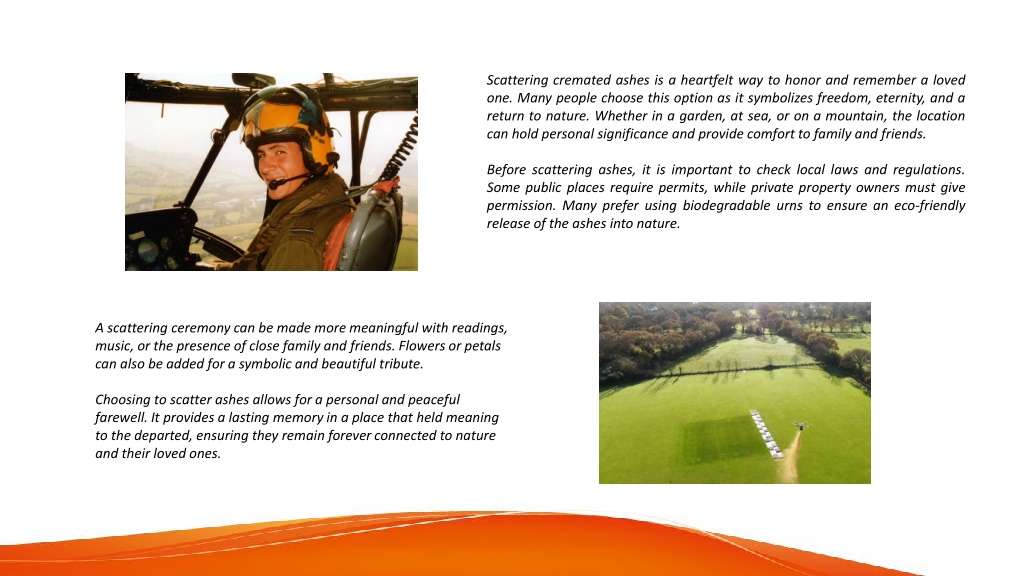 Scattering cremated ashes is a heartfelt way to honor and remember a loved one. Many people choose this option as it symbolizes freedom, eternity, and a return to nature. Whether in a garden, at sea, or on a mountain, the location can hold personal significance and provide comfort to family and friends.

Before scattering ashes, it is important to check local laws and regulations. Some public places require permits, while private property owners must give permission. Many prefer using biodegradable urns to ensure an eco-friendly release of the ashes into nature.

A scattering ceremony can be made more meaningful with readings, music, or the presence of close family and friends. Flowers or petals can also be added for a symbolic and beautiful tribute.

Choosing to scatter ashes allows for a personal and peaceful farewell. It provides a lasting memory in a place that held meaning to the departed, ensuring they remain forever connected to nature and their loved ones.